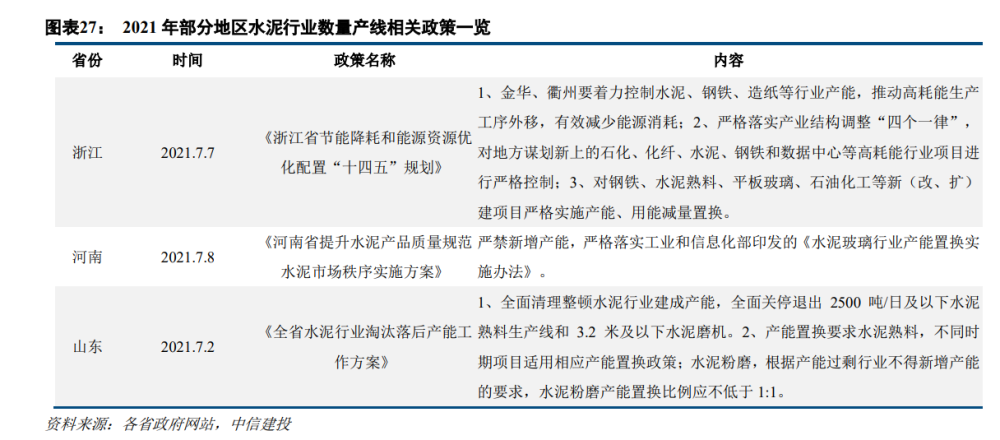 图表27： 2021 年部分地区水泥行业数量产线相关政策一览

| 省份 | 时间 | 政策名称 | 内容 |
|---|---|---|---|
| 浙江 | 2021.7.7 | 《浙江省节能降耗和能源资源优化配置“十四五”规划》 | 1、金华、衢州要着力控制水泥、钢铁、造纸等行业产能，推动高耗能生产工序外移，有效减少能源消耗；2、严格落实产业结构调整“四个一律”，对地方谋划新上的石化、化纤、水泥、钢铁和数据中心等高耗能行业项目进行严格控制；3、对钢铁、水泥熟料、平板玻璃、石油化工等新（改、扩）建项目严格实施产能、用能减量置换。 |
| 河南 | 2021.7.8 | 《河南省提升水泥产品质量规范水泥市场秩序实施方案》 | 严禁新增产能，严格落实工业和信息化部印发的《水泥玻璃行业产能置换实施办法》。 |
| 山东 | 2021.7.2 | 《全省水泥行业淘汰落后产能工作方案》 | 1、全面清理整顿水泥行业建成产能，全面关停退出 2500 吨/日及以下水泥熟料生产线和 3.2 米及以下水泥磨机。2、产能置换要求水泥熟料，不同时期项目适用相应产能置换政策；水泥粉磨，根据产能过剩行业不得新增产能的要求，水泥粉磨产能置换比例应不低于 1:1。 |

资料来源：各省政府网站，中信建投